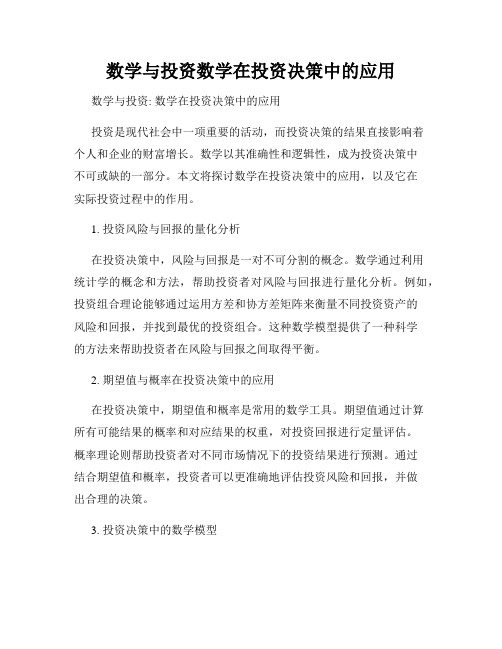 数学与投资数学在投资决策中的应用

数学与投资: 数学在投资决策中的应用

投资是现代社会中一项重要的活动，而投资决策的结果直接影响着个人和企业的财富增长。数学以其准确性和逻辑性，成为投资决策中不可或缺的一部分。本文将探讨数学在投资决策中的应用，以及它在实际投资过程中的作用。

1. 投资风险与回报的量化分析

在投资决策中，风险与回报是一对不可分割的概念。数学通过利用统计学的概念和方法，帮助投资者对风险与回报进行量化分析。例如，投资组合理论能够通过运用方差和协方差矩阵来衡量不同投资资产的风险和回报，并找到最优的投资组合。这种数学模型提供了一种科学的方法来帮助投资者在风险与回报之间取得平衡。

2. 期望值与概率在投资决策中的应用

在投资决策中，期望值和概率是常用的数学工具。期望值通过计算所有可能结果的概率和对应结果的权重，对投资回报进行定量评估。概率理论则帮助投资者对不同市场情况下的投资结果进行预测。通过结合期望值和概率，投资者可以更准确地评估投资风险和回报，并做出合理的决策。

3. 投资决策中的数学模型